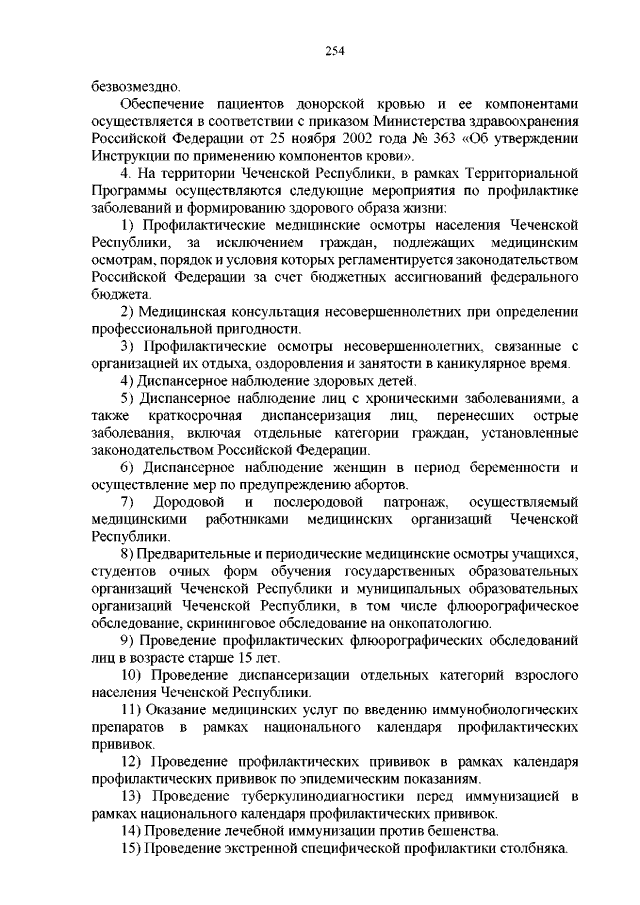 254

безвозмездно.

Обеспечение пациентов донорской кровью и ее компонентами осуществляется в соответствии с приказом Министерства здравоохранения Российской Федерации от 25 ноября 2002 года № 363 «Об утверждении Инструкции по применению компонентов крови».

4. На территории Чеченской Республики, в рамках Территориальной Программы осуществляются следующие мероприятия по профилактике заболеваний и формированию здорового образа жизни:

1) Профилактические медицинские осмотры населения Чеченской Республики, за исключением граждан, подлежащих медицинским осмотрам, порядок и условия которых регламентируется законодательством Российской Федерации за счет бюджетных ассигнований федерального бюджета.

2) Медицинская консультация несовершеннолетних при определении профессиональной пригодности.

3) Профилактические осмотры несовершеннолетних, связанные с организацией их отдыха, оздоровления и занятости в каникулярное время.

4) Диспансерное наблюдение здоровых детей.

5) Диспансерное наблюдение лиц с хроническими заболеваниями, а также краткосрочная диспансеризация лиц, перенесших острые заболевания, включая отдельные категории граждан, установленные законодательством Российской Федерации.

6) Диспансерное наблюдение женщин в период беременности и осуществление мер по предупреждению абортов.

7) Дородовой и послеродовой патронаж, осуществляемый медицинскими работниками медицинских организаций Чеченской Республики.

8) Предварительные и периодические медицинские осмотры учащихся, студентов очных форм обучения государственных образовательных организаций Чеченской Республики и муниципальных образовательных организаций Чеченской Республики, в том числе флюорографическое обследование, скрининговое обследование на онкопатологию.

9) Проведение профилактических флюорографических обследований лиц в возрасте старше 15 лет.

10) Проведение диспансеризации отдельных категорий взрослого населения Чеченской Республики.

11) Оказание медицинских услуг по введению иммунобиологических препаратов в рамках национального календаря профилактических прививок.

12) Проведение профилактических прививок в рамках календаря профилактических прививок по эпидемическим показаниям.

13) Проведение туберкулинодиагностики перед иммунизацией в рамках национального календаря профилактических прививок.

14) Проведение лечебной иммунизации против бешенства.

15) Проведение экстренной специфической профилактики столбняка.